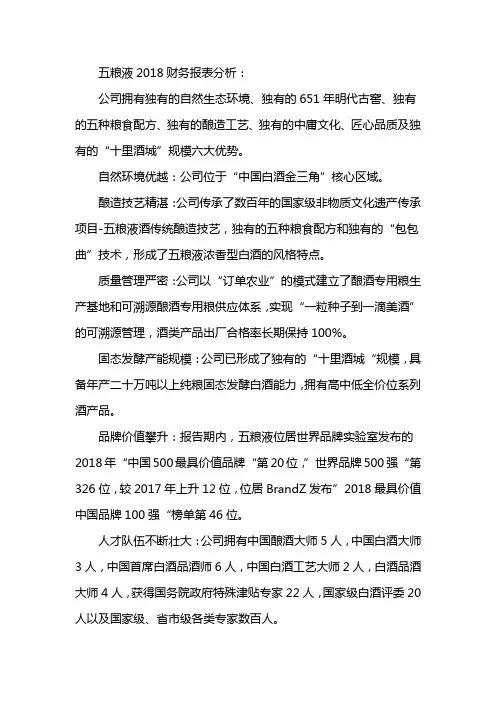 五粮液 2018 财务报表分析：

公司拥有独有的自然生态环境、独有的 651 年明代古窖、独有的五种粮食配方、独有的酿造工艺、独有的中庸文化、匠心品质及独有的“十里酒城”规模六大优势。

自然环境优越：公司位于“中国白酒金三角”核心区域。

酿造技艺精湛：公司传承了数百年的国家级非物质文化遗产传承项目-五粮液酒传统酿造技艺，独有的五种粮食配方和独有的“包包曲”技术，形成了五粮液浓香型白酒的风格特点。

质量管理严密：公司以“订单农业”的模式建立了酿酒专用粮生产基地和可溯源酿酒专用粮供应体系，实现“一粒种子到一滴美酒”的可溯源管理，酒类产品出厂合格率长期保持 100%。

固态发酵产能规模：公司已形成了独有的“十里酒城“规模，具备年产二十万吨以上纯粮固态发酵白酒能力，拥有高中低全价位系列酒产品。

品牌价值攀升：报告期内，五粮液位居世界品牌实验室发布的 2018 年“中国 500 最具价值品牌“第 20 位，”世界品牌 500 强“第 326 位，较 2017 年上升 12 位，位居 BrandZ 发布”2018 最具价值中国品牌 100 强“榜单第 46 位。

人才队伍不断壮大：公司拥有中国酿酒大师 5 人，中国白酒大师 3 人，中国首席白酒品酒师 6 人，中国白酒工艺大师 2 人，白酒品酒大师 4 人，获得国务院政府特殊津贴专家 22 人，国家级白酒评委 20 人以及国家级、省市级各类专家数百人。